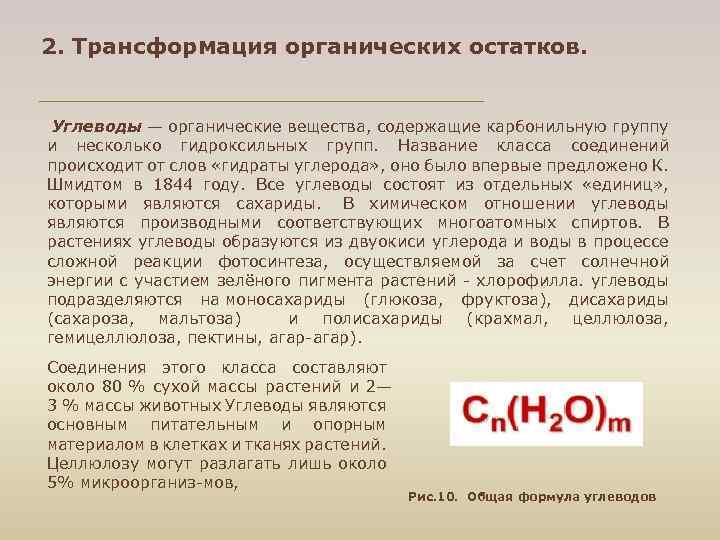 2. Трансформация органических остатков.

Углеводы — органические вещества, содержащие карбонильную группу и несколько гидроксильных групп. Название класса соединений происходит от слов «гидраты углерода», оно было впервые предложено К. Шмидтом в 1844 году. Все углеводы состоят из отдельных «единиц», которыми являются сахариды. В химическом отношении углеводы являются производными соответствующих многоатомных спиртов. В растениях углеводы образуются из двуокиси углерода и воды в процессе сложной реакции фотосинтеза, осуществляемой за счет солнечной энергии с участием зелёного пигмента растений - хлорофилла. углеводы подразделяются на моносахариды (глюкоза, фруктоза), дисахариды (сахароза, мальтоза) и полисахариды (крахмал, целлюлоза, гемицеллюлоза, пектины, агар-агар).

Соединения этого класса составляют около 80 % сухой массы растений и 2—3 % массы животных Углеводы являются основным питательным и опорным материалом в клетках и тканях растений. Целлюлозу могут разлагать лишь около 5% микроорганиз-мов,

$C_n(H_2O)_m$

Рис.10. Общая формула углеводов